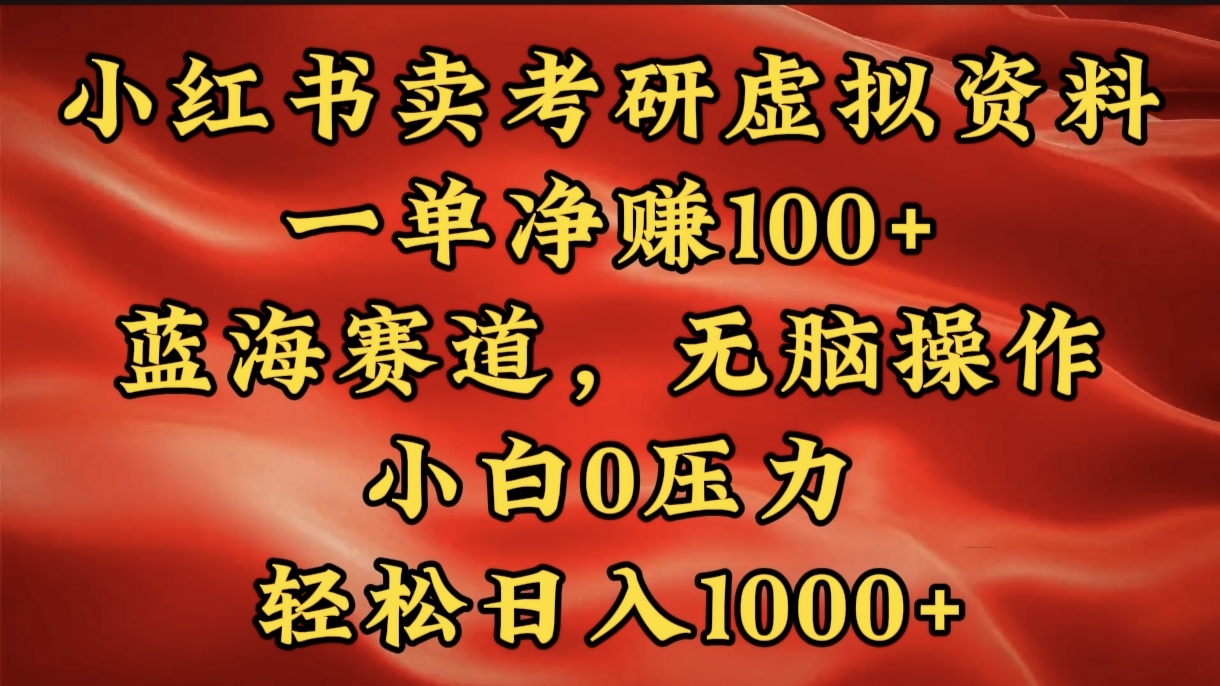 小红书卖考研虚拟资料
一单净赚100+
蓝海赛道，无脑操作
小白0压力
轻松日入1000+